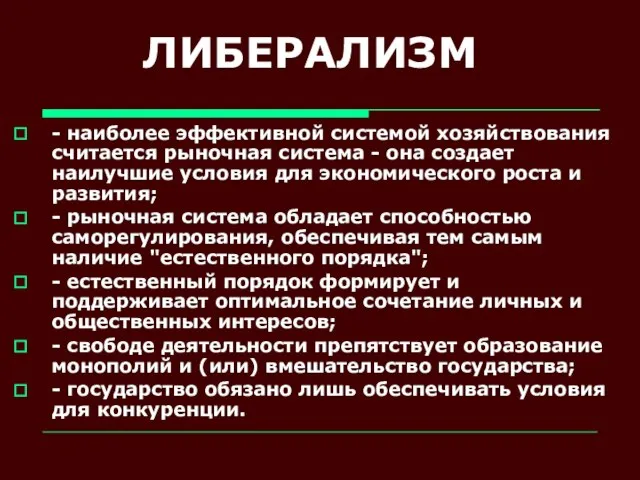 ЛИБЕРАЛИЗМ

- наиболее эффективной системой хозяйствования считается рыночная система - она создает наилучшие условия для экономического роста и развития;

- рыночная система обладает способностью саморегулирования, обеспечивая тем самым наличие "естественного порядка";

- естественный порядок формирует и поддерживает оптимальное сочетание личных и общественных интересов;

- свободе деятельности препятствует образование монополий и (или) вмешательство государства;

- государство обязано лишь обеспечивать условия для конкуренции.